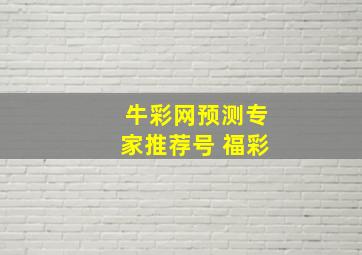 牛彩网预测专家推荐号 福彩